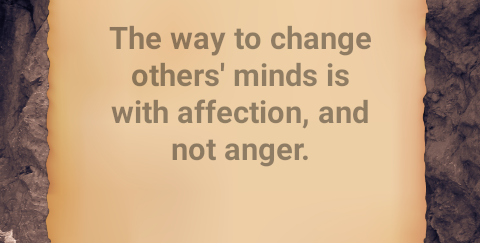 The way to change others' minds is with affection, and not anger.